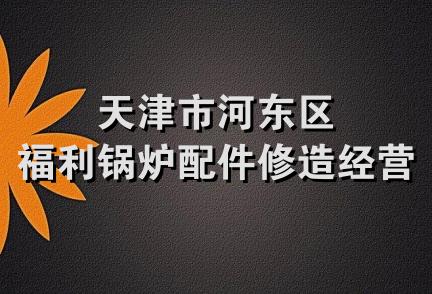 天津市河东区
福利锅炉配件修造经营